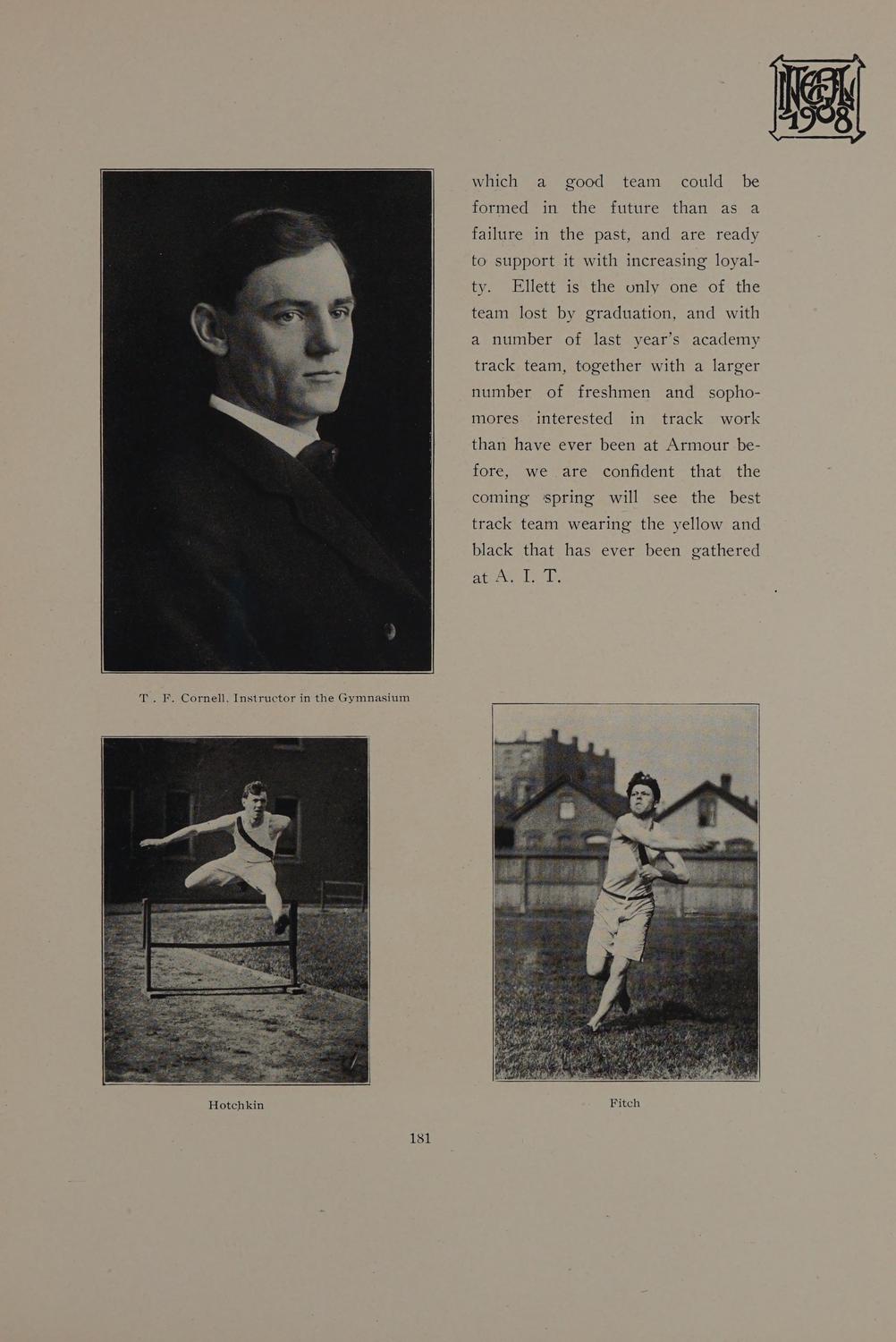 INTEGRAL 1908

which a good team could be formed in the future than as a failure in the past, and are ready to support it with increasing loyalty. Ellett is the only one of the team lost by graduation, and with a number of last year's academy track team, together with a larger number of freshmen and sophomores interested in track work than have ever been at Armour before, we are confident that the coming spring will see the best track team wearing the yellow and black that has ever been gathered at A. I. T.

T . F. Cornell, Instructor in the Gymnasium

Hotchkin

Fitch

181